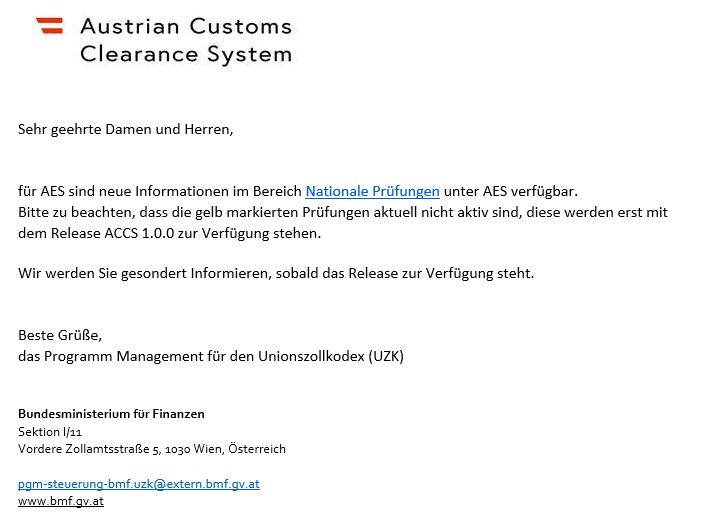 Austrian Customs Clearance System

Sehr geehrte Damen und Herren,

für AES sind neue Informationen im Bereich Nationale Prüfungen unter AES verfügbar.
Bitte zu beachten, dass die gelb markierten Prüfungen aktuell nicht aktiv sind, diese werden erst mit dem Release ACCS 1.0.0 zur Verfügung stehen.

Wir werden Sie gesondert Informieren, sobald das Release zur Verfügung steht.

Beste Grüße,
das Programm Management für den Unionszollkodex (UZK)

Bundesministerium für Finanzen
Sektion I/11
Vordere Zollamtsstraße 5, 1030 Wien, Österreich

pgm-steuerung-bmf.uzk@extern.bmf.gv.at
www.bmf.gv.at